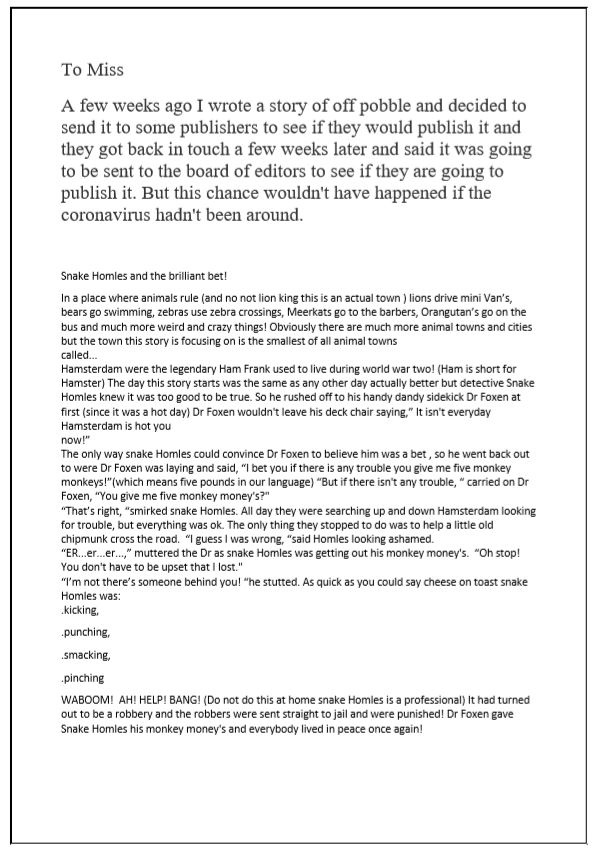 To Miss

A few weeks ago I wrote a story of off pobble and decided to send it to some publishers to see if they would publish it and they got back in touch a few weeks later and said it was going to be sent to the board of editors to see if they are going to publish it. But this chance wouldn't have happened if the coronavirus hadn't been around.

Snake Homles and the brilliant bet!

In a place where animals rule (and no not lion king this is an actual town ) lions drive mini Van's, bears go swimming, zebras use zebra crossings, Meerkats go to the barbers, Orangutan's go on the bus and much more weird and crazy things! Obviously there are much more animal towns and cities but the town this story is focusing on is the smallest of all animal towns called...
Hamsterdam were the legendary Ham Frank used to live during world war two! (Ham is short for Hamster) The day this story starts was the same as any other day actually better but detective Snake Homles knew it was too good to be true. So he rushed off to his handy dandy sidekick Dr Foxen at first (since it was a hot day) Dr Foxen wouldn't leave his deck chair saying," It isn't everyday Hamsterdam is hot you now!"
The only way snake Homles could convince Dr Foxen to believe him was a bet , so he went back out to were Dr Foxen was laying and said, "I bet you if there is any trouble you give me five monkey monkeys!"(which means five pounds in our language) "But if there isn't any trouble, " carried on Dr Foxen, "You give me five monkey money's?"
"That's right, "smirked snake Homles. All day they were searching up and down Hamsterdam looking for trouble, but everything was ok. The only thing they stopped to do was to help a little old chipmunk cross the road. "I guess I was wrong, "said Homles looking ashamed.
"ER...er...er...," muttered the Dr as snake Homles was getting out his monkey money's. "Oh stop! You don't have to be upset that I lost."
"I'm not there's someone behind you! "he stutted. As quick as you could say cheese on toast snake Homles was:
.kicking,
.punching,
.smacking,
.pinching
WABOOM! AH! HELP! BANG! (Do not do this at home snake Homles is a professional) It had turned out to be a robbery and the robbers were sent straight to jail and were punished! Dr Foxen gave Snake Homles his monkey money's and everybody lived in peace once again!